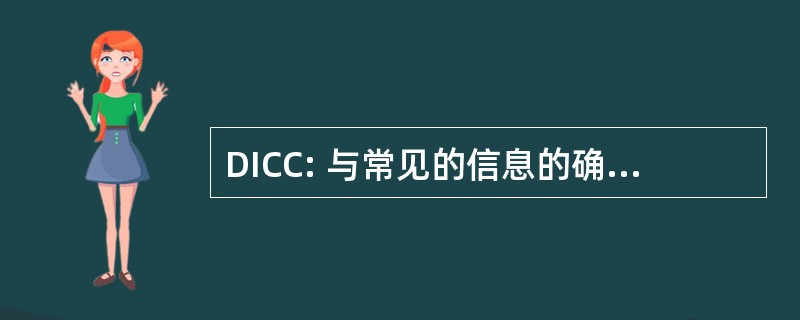 DICC: 与常见的信息的确...